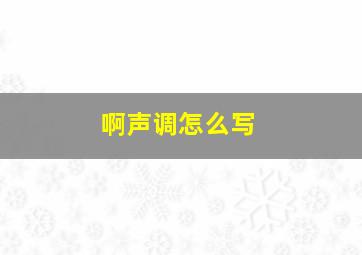 啊声调怎么写